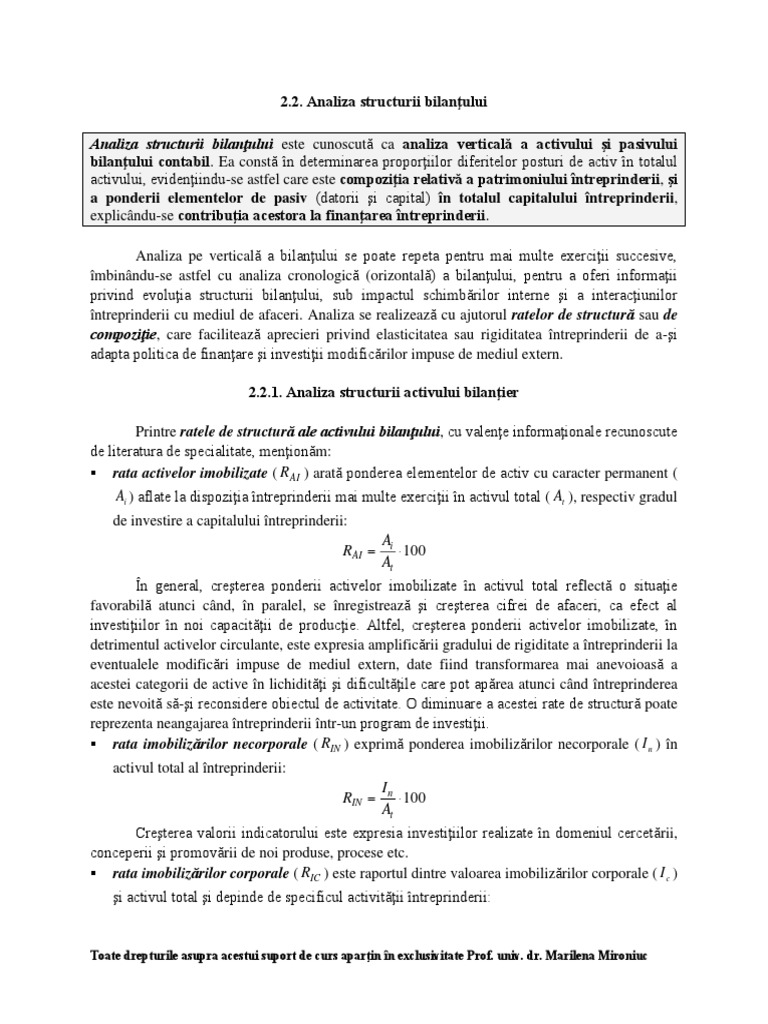 2.2. Analiza structurii bilanțului

Analiza structurii bilanțului este cunoscută ca analiza verticală a activului și pasivului bilanțului contabil. Ea constă în determinarea proporțiilor diferitelor posturi de activ în totalul activului, evidențiindu-se astfel care este compoziția relativă a patrimoniului întreprinderii, și a ponderii elementelor de pasiv (datorii și capital) în totalul capitalului întreprinderii, explicându-se contribuția acestora la finanțarea întreprinderii.

Analiza pe verticală a bilanțului se poate repeta pentru mai multe exerciții succesive, îmbinându-se astfel cu analiza cronologică (orizontală) a bilanțului, pentru a oferi informații privind evoluția structurii bilanțului, sub impactul schimbărilor interne și a interacțiunilor întreprinderii cu mediul de afaceri. Analiza se realizează cu ajutorul ratelor de structură sau de compoziție, care facilitează aprecieri privind elasticitatea sau rigiditatea întreprinderii de a-și adapta politica de finanțare și investiții modificărilor impuse de mediul extern.

2.2.1. Analiza structurii activului bilanțier

Printre ratele de structură ale activului bilanțului, cu valențe informaționale recunoscute de literatura de specialitate, menționăm:

▪ rata activelor imobilizate ( $R_{AI}$ ) arată ponderea elementelor de activ cu caracter permanent ( $A_i$ ) aflate la dispoziția întreprinderii mai multe exerciții în activul total ( $A_t$ ), respectiv gradul de investire a capitalului întreprinderii:

$R_{AI} = \frac{A_i}{A_t} \cdot 100$

În general, creșterea ponderii activelor imobilizate în activul total reflectă o situație favorabilă atunci când, în paralel, se înregistrează și creșterea cifrei de afaceri, ca efect al investițiilor în noi capacități de producție. Altfel, creșterea ponderii activelor imobilizate, în detrimentul activelor circulante, este expresia amplificării gradului de rigiditate a întreprinderii la eventualele modificări impuse de mediul extern, date fiind transformarea mai anevoioasă a acestei categorii de active în lichidități și dificultățile care pot apărea atunci când întreprinderea este nevoită să-și reconsidere obiectul de activitate. O diminuare a acestei rate de structură poate reprezenta neangajarea întreprinderii într-un program de investiții.

▪ rata imobilizărilor necorporale ( $R_{IN}$ ) exprimă ponderea imobilizărilor necorporale ( $I_n$ ) în activul total al întreprinderii:

$R_{IN} = \frac{I_n}{A_t} \cdot 100$

Creșterea valorii indicatorului este expresia investițiilor realizate în domeniul cercetării, conceperii și promovării de noi produse, procese etc.

▪ rata imobilizărilor corporale ( $R_{IC}$ ) este raportul dintre valoarea imobilizărilor corporale ( $I_c$ ) și activul total și depinde de specificul activității întreprinderii:

Toate drepturile asupra acestui suport de curs aparțin în exclusivitate Prof. univ. dr. Marilena Mironiuc